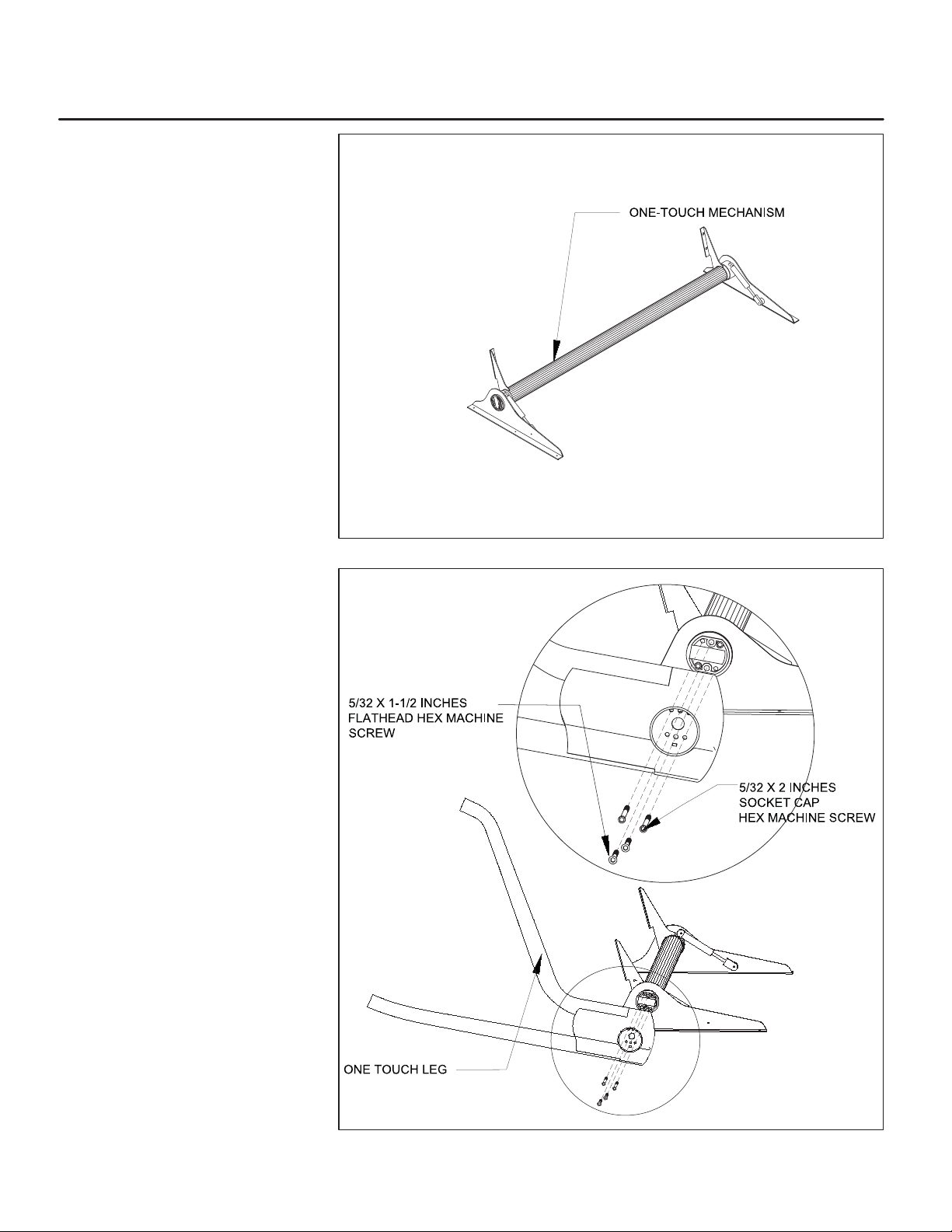 ONE-TOUCH MECHANISM

5/32 X 1-1/2 INCHES FLATHEAD HEX MACHINE SCREW

5/32 X 2 INCHES SOCKET CAP HEX MACHINE SCREW

ONE TOUCH LEG